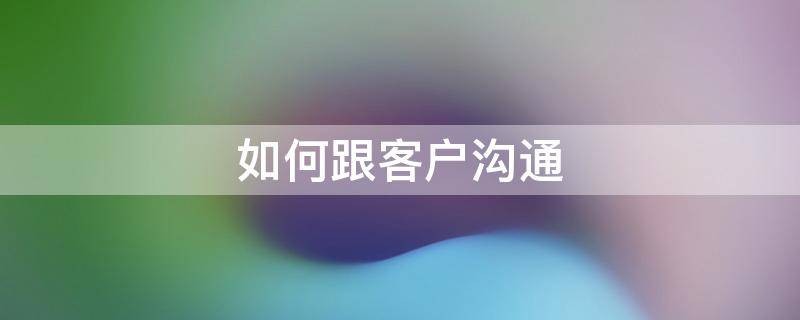 如何跟客户沟通